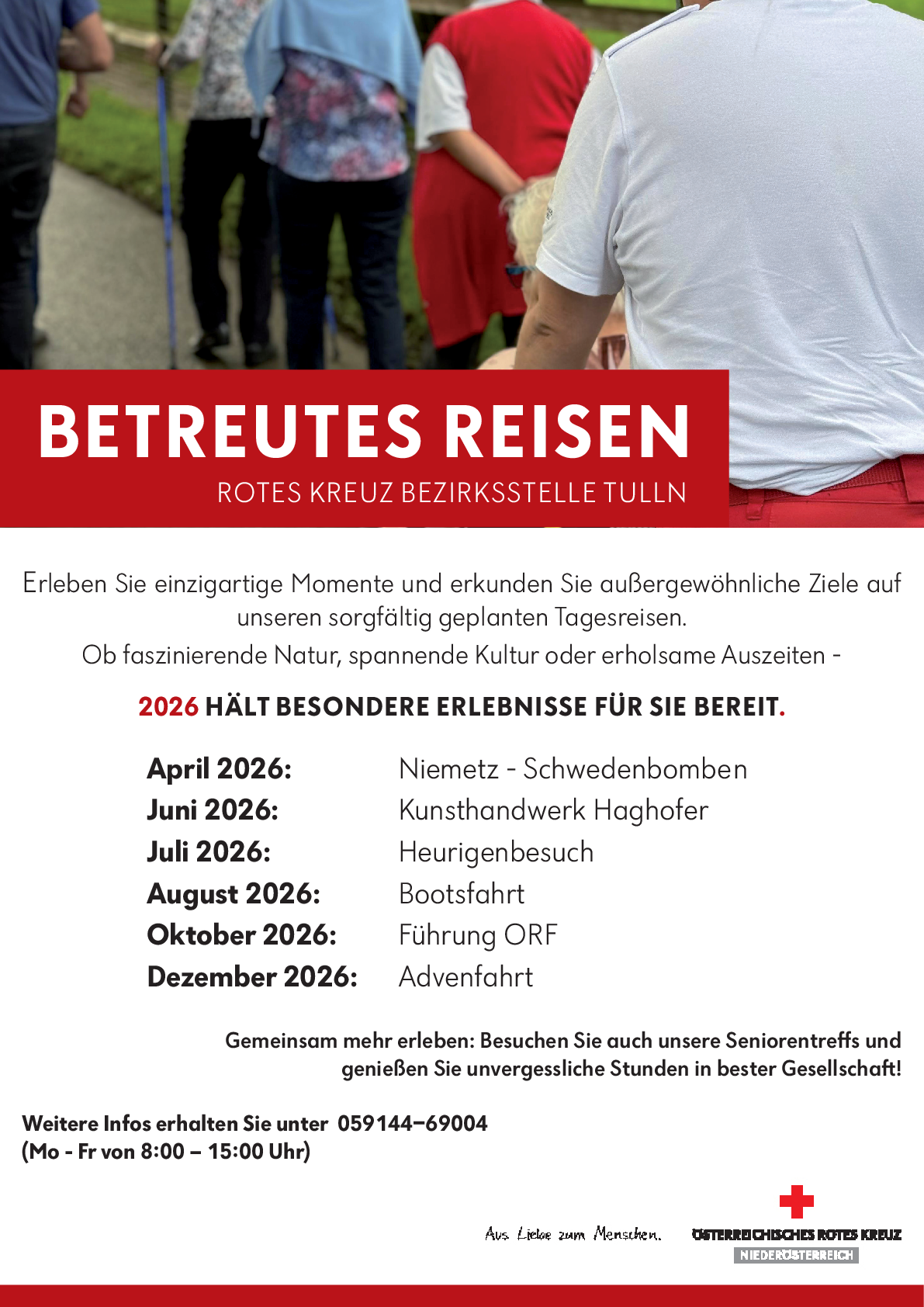 BETREUTES REISEN
ROTES KREUZ BEZIRKSSTELLE TULLN

Erleben Sie einzigartige Momente und erkunden Sie außergewöhnliche Ziele auf unseren sorgfältig geplanten Tagesreisen.
Ob faszinierende Natur, spannende Kultur oder erholsame Auszeiten -

2026 HÄLT BESONDERE ERLEBNISSE FÜR SIE BEREIT.

| | |
|---|---|
| April 2026: | Niemetz - Schwedenbomben |
| Juni 2026: | Kunsthandwerk Haghofer |
| Juli 2026: | Heurigenbesuch |
| August 2026: | Bootsfahrt |
| Oktober 2026: | Führung ORF |
| Dezember 2026: | Advenfahrt |

Gemeinsam mehr erleben: Besuchen Sie auch unsere Seniorentreffs und genießen Sie unvergessliche Stunden in bester Gesellschaft!

Weitere Infos erhalten Sie unter 059144–69004
(Mo - Fr von 8:00 – 15:00 Uhr)

Aus Liebe zum Menschen.
ÖSTERREICHISCHES ROTES KREUZ
NIEDERÖSTERREICH